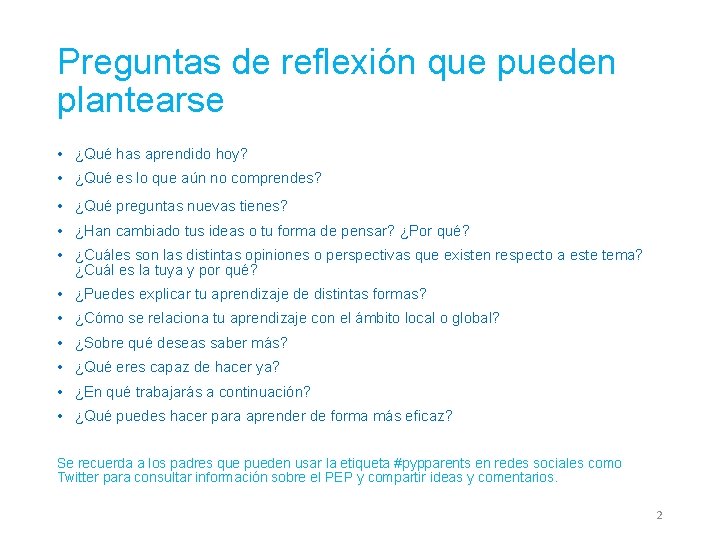 Preguntas de reflexión que pueden plantearse

• ¿Qué has aprendido hoy?
• ¿Qué es lo que aún no comprendes?
• ¿Qué preguntas nuevas tienes?
• ¿Han cambiado tus ideas o tu forma de pensar? ¿Por qué?
• ¿Cuáles son las distintas opiniones o perspectivas que existen respecto a este tema? ¿Cuál es la tuya y por qué?
• ¿Puedes explicar tu aprendizaje de distintas formas?
• ¿Cómo se relaciona tu aprendizaje con el ámbito local o global?
• ¿Sobre qué deseas saber más?
• ¿Qué eres capaz de hacer ya?
• ¿En qué trabajarás a continuación?
• ¿Qué puedes hacer para aprender de forma más eficaz?

Se recuerda a los padres que pueden usar la etiqueta #pypparents en redes sociales como Twitter para consultar información sobre el PEP y compartir ideas y comentarios.

2